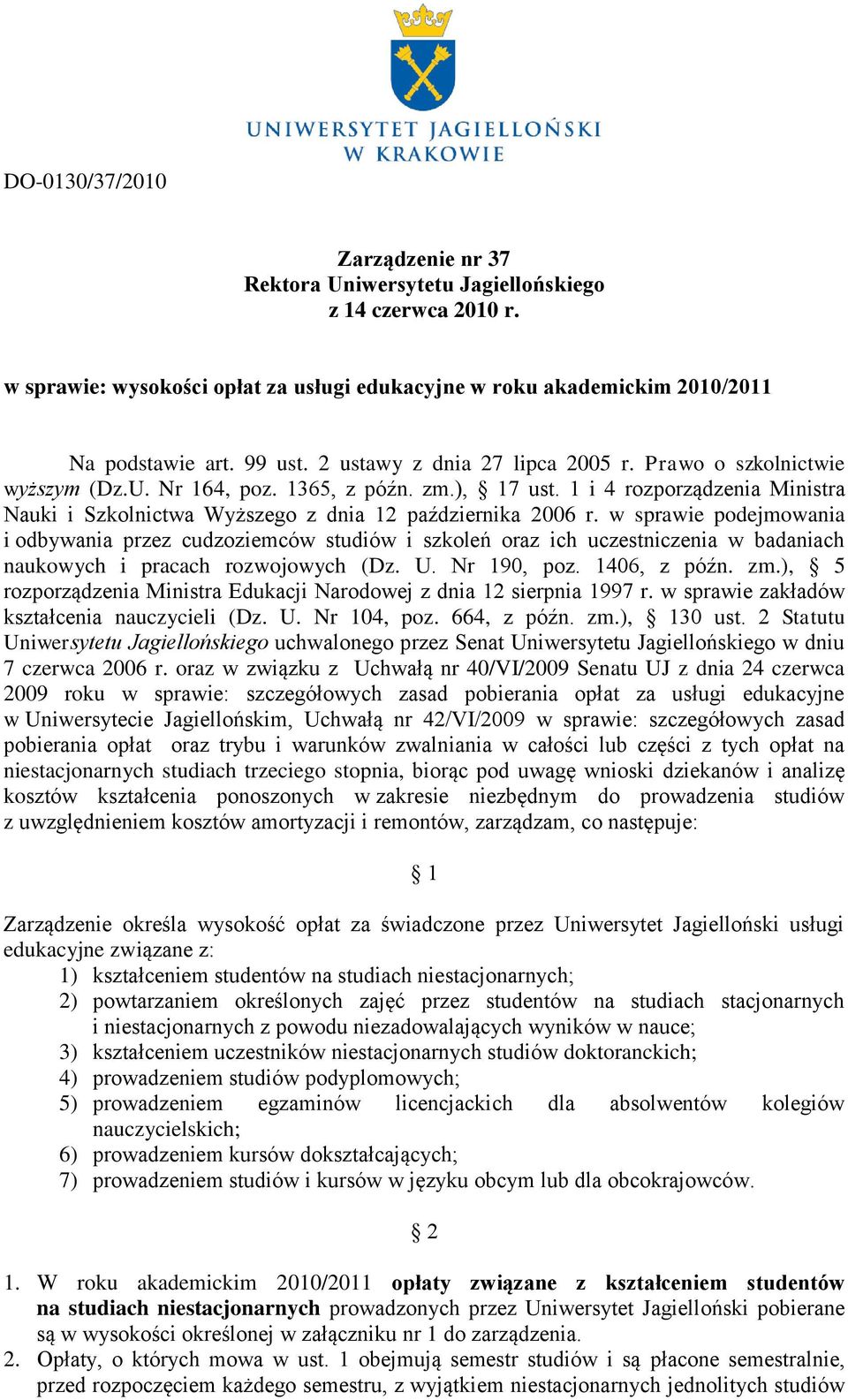 UNIWERSYTET JAGIELLOŃSKI
W KRAKOWIE

DO-0130/37/2010

Zarządzenie nr 37
Rektora Uniwersytetu Jagiellońskiego
z 14 czerwca 2010 r.

w sprawie: wysokości opłat za usługi edukacyjne w roku akademickim 2010/2011

Na podstawie art. 99 ust. 2 ustawy z dnia 27 lipca 2005 r. Prawo o szkolnictwie wyższym (Dz.U. Nr 164, poz. 1365, z późn. zm.), § 17 ust. 1 i 4 rozporządzenia Ministra Nauki i Szkolnictwa Wyższego z dnia 12 października 2006 r. w sprawie podejmowania i odbywania przez cudzoziemców studiów i szkoleń oraz ich uczestniczenia w badaniach naukowych i pracach rozwojowych (Dz. U. Nr 190, poz. 1406, z późn. zm.), § 5 rozporządzenia Ministra Edukacji Narodowej z dnia 12 sierpnia 1997 r. w sprawie zakładów kształcenia nauczycieli (Dz. U. Nr 104, poz. 664, z późn. zm.), § 130 ust. 2 Statutu Uniwersytetu Jagiellońskiego uchwalonego przez Senat Uniwersytetu Jagiellońskiego w dniu 7 czerwca 2006 r. oraz w związku z Uchwałą nr 40/VI/2009 Senatu UJ z dnia 24 czerwca 2009 roku w sprawie: szczegółowych zasad pobierania opłat za usługi edukacyjne w Uniwersytecie Jagiellońskim, Uchwałą nr 42/VI/2009 w sprawie: szczegółowych zasad pobierania opłat oraz trybu i warunków zwalniania w całości lub części z tych opłat na niestacjonarnych studiach trzeciego stopnia, biorąc pod uwagę wnioski dziekanów i analizę kosztów kształcenia ponoszonych w zakresie niezbędnym do prowadzenia studiów z uwzględnieniem kosztów amortyzacji i remontów, zarządzam, co następuje:

§ 1

Zarządzenie określa wysokość opłat za świadczone przez Uniwersytet Jagielloński usługi edukacyjne związane z:
1) kształceniem studentów na studiach niestacjonarnych;
2) powtarzaniem określonych zajęć przez studentów na studiach stacjonarnych i niestacjonarnych z powodu niezadowalających wyników w nauce;
3) kształceniem uczestników niestacjonarnych studiów doktoranckich;
4) prowadzeniem studiów podyplomowych;
5) prowadzeniem egzaminów licencjackich dla absolwentów kolegiów nauczycielskich;
6) prowadzeniem kursów dokształcających;
7) prowadzeniem studiów i kursów w języku obcym lub dla obcokrajowców.

§ 2

1. W roku akademickim 2010/2011 opłaty związane z kształceniem studentów na studiach niestacjonarnych prowadzonych przez Uniwersytet Jagielloński pobierane są w wysokości określonej w załączniku nr 1 do zarządzenia.
2. Opłaty, o których mowa w ust. 1 obejmują semestr studiów i są płacone semestralnie, przed rozpoczęciem każdego semestru, z wyjątkiem niestacjonarnych jednolitych studiów